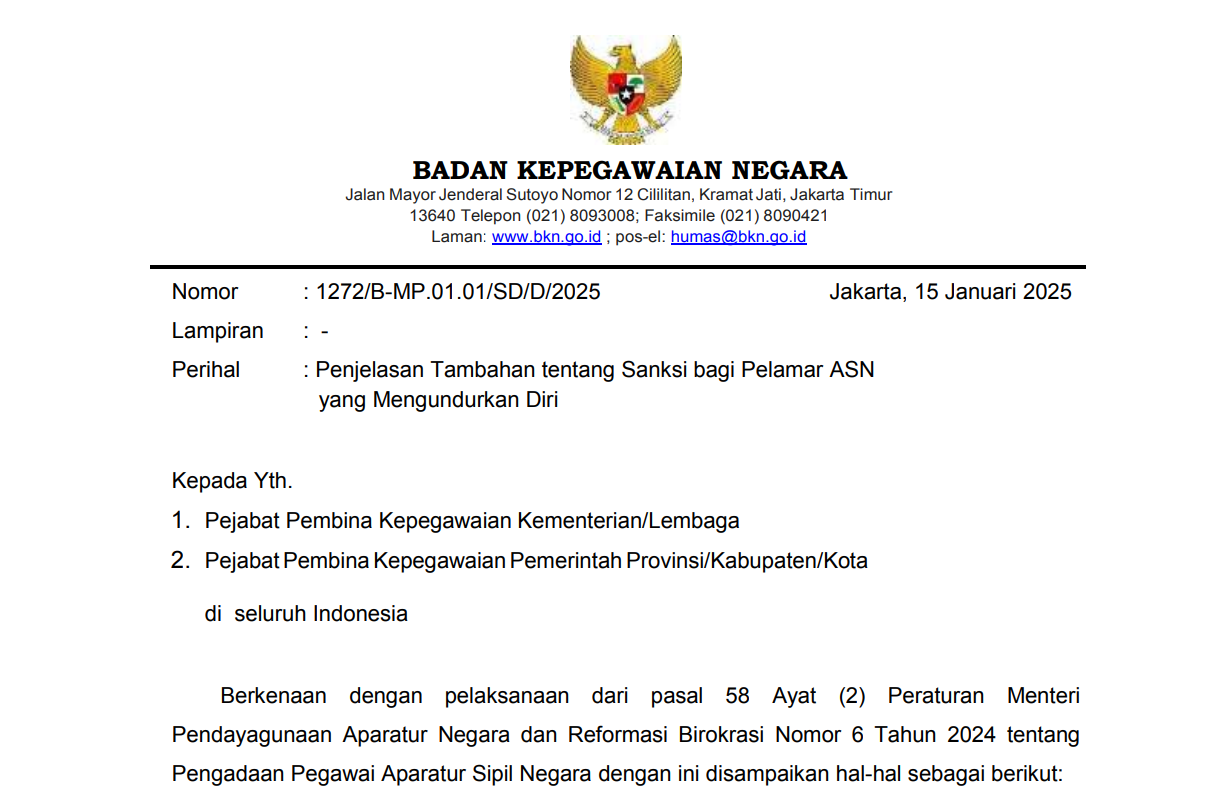 BADAN KEPEGAWAIAN NEGARA
Jalan Mayor Jenderal Sutoyo Nomor 12 Cililitan, Kramat Jati, Jakarta Timur
13640 Telepon (021) 8093008; Faksimile (021) 8090421
Laman: www.bkn.go.id ; pos-el: humas@bkn.go.id

Nomor : 1272/B-MP.01.01/SD/D/2025 Jakarta, 15 Januari 2025
Lampiran : -
Perihal : Penjelasan Tambahan tentang Sanksi bagi Pelamar ASN yang Mengundurkan Diri

Kepada Yth.
1. Pejabat Pembina Kepegawaian Kementerian/Lembaga
2. Pejabat Pembina Kepegawaian Pemerintah Provinsi/Kabupaten/Kota

di seluruh Indonesia

Berkenaan dengan pelaksanaan dari pasal 58 Ayat (2) Peraturan Menteri Pendayagunaan Aparatur Negara dan Reformasi Birokrasi Nomor 6 Tahun 2024 tentang Pengadaan Pegawai Aparatur Sipil Negara dengan ini disampaikan hal-hal sebagai berikut: